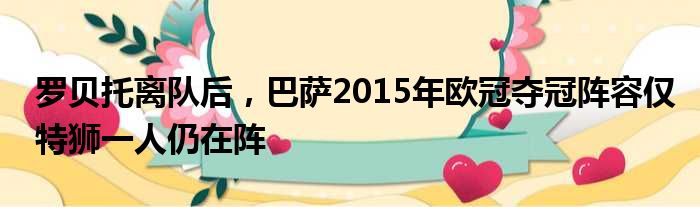 罗贝托离队后，巴萨2015年欧冠夺冠阵容仅特狮一人仍在阵